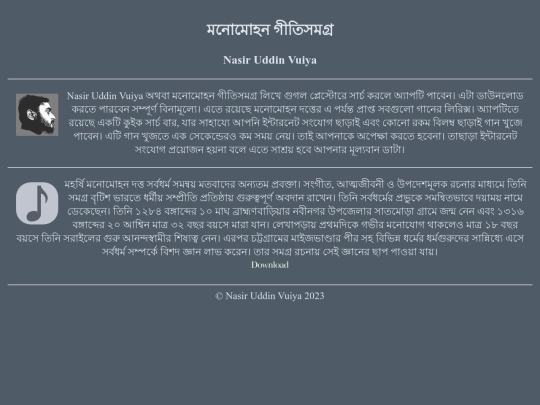 মনোমোহন গীতিসমগ্র

Nasir Uddin Vuiya

Nasir Uddin Vuiya অথবা মনোমোহন গীতিসমগ্র লিখে গুগল প্লেস্টোরে সার্চ করলে অ্যাপটি পাবেন। এটা ডাউনলোড করতে পারবেন সম্পূর্ণ বিনামূল্যে। এতে রয়েছে মনোমোহন দত্তের এ পর্যন্ত প্রাপ্ত সবগুলো গানের লিরিক্স। অ্যাপটিতে রয়েছে একটি কুইক সার্চ বার, যার সাহায্যে আপনি ইন্টারনেট সংযোগ ছাড়াই এবং কোনো রকম বিলম্ব ছাড়াই গান খুজে পাবেন। এটি গান খুজতে এক সেকেন্ডেরও কম সময় নেয়। তাই আপনাকে অপেক্ষা করতে হবেনা। তাছাড়া ইন্টারনেট সংযোগ প্রয়োজন হয়না বলে এতে সাশ্রয় হবে আপনার মূল্যবান ডাটা।

মহর্ষি মনোমোহন দত্ত সর্বধর্ম সমন্বয় মতবাদের অন্যতম প্রবক্তা। সংগীত, আত্মজীবনী ও উপদেশমূলক রচনার মাধ্যমে তিনি সমগ্র বৃটিশ ভারতে ধর্মীয় সম্প্রীতি প্রতিষ্ঠায় গুরুত্বপূর্ণ অবদান রাখেন। তিনি সর্বধর্মের প্রভুকে সমন্বিতভাবে দয়াময় নামে ডেকেছেন। তিনি ১২৮৪ বঙ্গাব্দের ১০ মাঘ ব্রাহ্মণবাড়িয়ার নবীনগর উপজেলার সাতমোড়া গ্রামে জন্ম নেন এবং ১৩১৬ বঙ্গাব্দের ২০ আশ্বিন মাত্র ৩২ বছর বয়সে মারা যান। লেখাপড়ায় প্রথমদিকে গভীর মনোযোগ থাকলেও মাত্র ১৮ বছর বয়সে তিনি সরাইলের গুরু আনন্দস্বামীর শিষ্যত্ব নেন। এরপর চট্টগ্রামের মাইজভাণ্ডার পীর সহ বিভিন্ন ধর্মের ধর্মগুরুদের সান্নিধ্যে এসে সর্বধর্ম সম্পর্কে বিশদ জ্ঞান লাভ করেন। তার সমগ্র রচনায় সেই জ্ঞানের ছাপ পাওয়া যায়।
Download

© Nasir Uddin Vuiya 2023